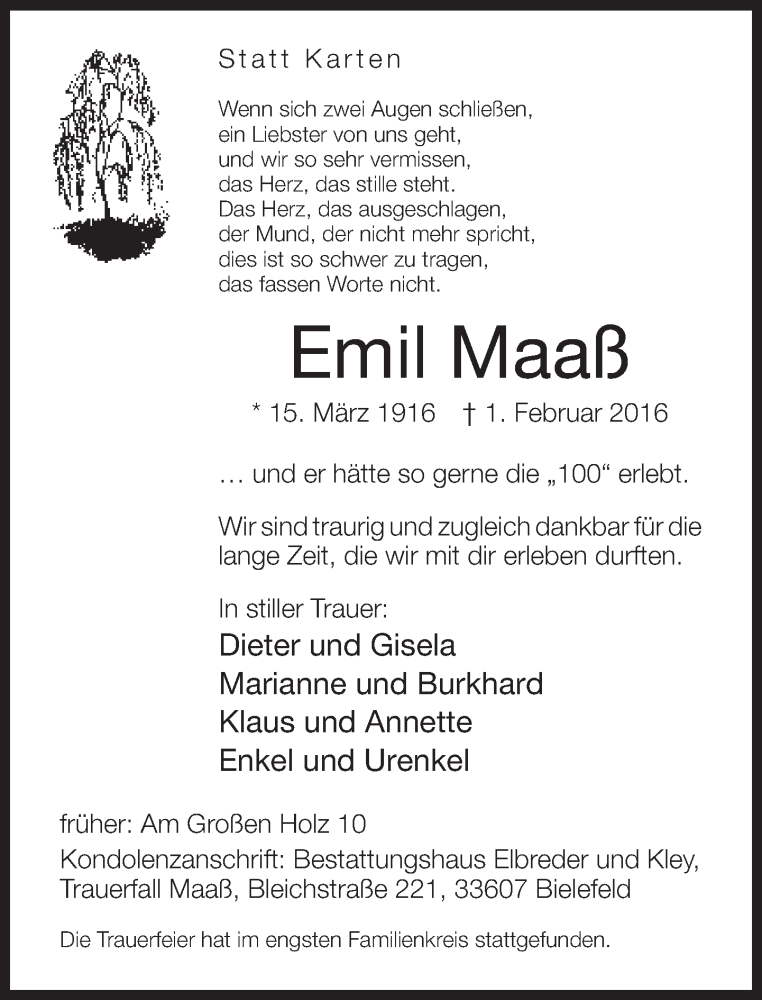 Statt Karten

Wenn sich zwei Augen schließen,
ein Liebster von uns geht,
und wir so sehr vermissen,
das Herz, das stille steht.
Das Herz, das ausgeschlagen,
der Mund, der nicht mehr spricht,
dies ist so schwer zu tragen,
das fassen Worte nicht.

Emil Maaß

* 15. März 1916 † 1. Februar 2016

… und er hätte so gerne die „100“ erlebt.

Wir sind traurig und zugleich dankbar für die lange Zeit, die wir mit dir erleben durften.

In stiller Trauer:
Dieter und Gisela
Marianne und Burkhard
Klaus und Annette
Enkel und Urenkel

früher: Am Großen Holz 10
Kondolenzanschrift: Bestattungshaus Elbreder und Kley, Trauerfall Maaß, Bleichstraße 221, 33607 Bielefeld

Die Trauerfeier hat im engsten Familienkreis stattgefunden.